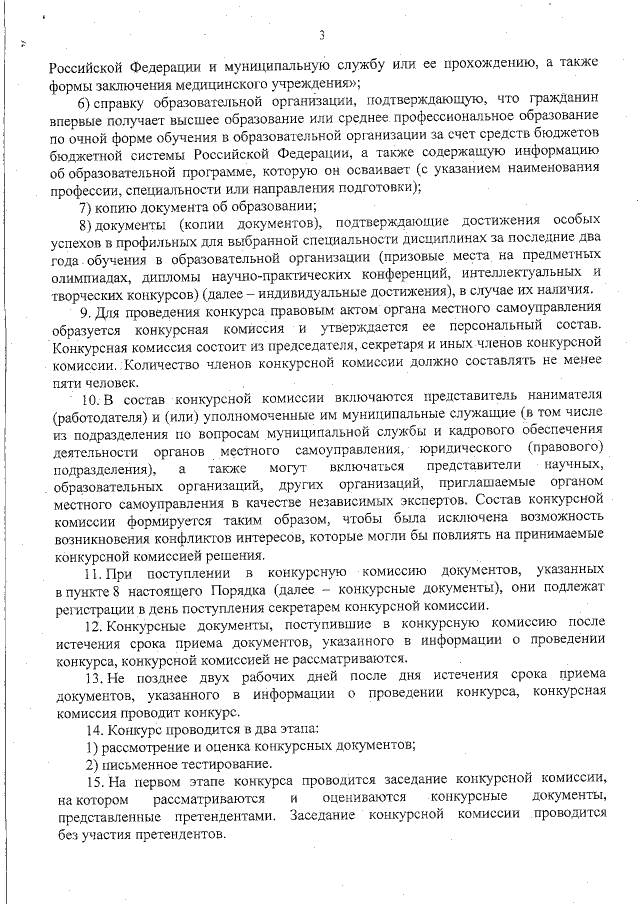 3

Российской Федерации и муниципальную службу или ее прохождению, а также формы заключения медицинского учреждения»;

6) справку образовательной организации, подтверждающую, что гражданин впервые получает высшее образование или среднее профессиональное образование по очной форме обучения в образовательной организации за счет средств бюджетов бюджетной системы Российской Федерации, а также содержащую информацию об образовательной программе, которую он осваивает (с указанием наименования профессии, специальности или направления подготовки);

7) копию документа об образовании;

8) документы (копии документов), подтверждающие достижения особых успехов в профильных для выбранной специальности дисциплинах за последние два года обучения в образовательной организации (призовые места на предметных олимпиадах, дипломы научно-практических конференций, интеллектуальных и творческих конкурсов) (далее – индивидуальные достижения), в случае их наличия.

9. Для проведения конкурса правовым актом органа местного самоуправления образуется конкурсная комиссия и утверждается ее персональный состав. Конкурсная комиссия состоит из председателя, секретаря и иных членов конкурсной комиссии. Количество членов конкурсной комиссии должно составлять не менее пяти человек.

10. В состав конкурсной комиссии включаются представитель нанимателя (работодателя) и (или) уполномоченные им муниципальные служащие (в том числе из подразделения по вопросам муниципальной службы и кадрового обеспечения деятельности органов местного самоуправления, юридического (правового) подразделения), а также могут включаться представители научных, образовательных организаций, других организаций, приглашаемые органом местного самоуправления в качестве независимых экспертов. Состав конкурсной комиссии формируется таким образом, чтобы была исключена возможность возникновения конфликтов интересов, которые могли бы повлиять на принимаемые конкурсной комиссией решения.

11. При поступлении в конкурсную комиссию документов, указанных в пункте 8 настоящего Порядка (далее – конкурсные документы), они подлежат регистрации в день поступления секретарем конкурсной комиссии.

12. Конкурсные документы, поступившие в конкурсную комиссию после истечения срока приема документов, указанного в информации о проведении конкурса, конкурсной комиссией не рассматриваются.

13. Не позднее двух рабочих дней после дня истечения срока приема документов, указанного в информации о проведении конкурса, конкурсная комиссия проводит конкурс.

14. Конкурс проводится в два этапа:

1) рассмотрение и оценка конкурсных документов;

2) письменное тестирование.

15. На первом этапе конкурса проводится заседание конкурсной комиссии, на котором рассматриваются и оцениваются конкурсные документы, представленные претендентами. Заседание конкурсной комиссии проводится без участия претендентов.